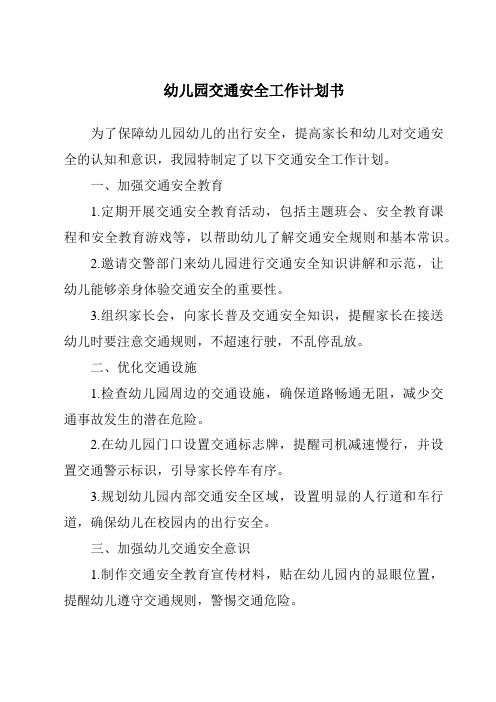 幼儿园交通安全工作计划书

为了保障幼儿园幼儿的出行安全，提高家长和幼儿对交通安全的认知和意识，我园特制定了以下交通安全工作计划。

一、加强交通安全教育

1.定期开展交通安全教育活动，包括主题班会、安全教育课程和安全教育游戏等，以帮助幼儿了解交通安全规则和基本常识。

2.邀请交警部门来幼儿园进行交通安全知识讲解和示范，让幼儿能够亲身体验交通安全的重要性。

3.组织家长会，向家长普及交通安全知识，提醒家长在接送幼儿时要注意交通规则，不超速行驶，不乱停乱放。

二、优化交通设施

1.检查幼儿园周边的交通设施，确保道路畅通无阻，减少交通事故发生的潜在危险。

2.在幼儿园门口设置交通标志牌，提醒司机减速慢行，并设置交通警示标识，引导家长停车有序。

3.规划幼儿园内部交通安全区域，设置明显的人行道和车行道，确保幼儿在校园内的出行安全。

三、加强幼儿交通安全意识

1.制作交通安全教育宣传材料，贴在幼儿园内的显眼位置，提醒幼儿遵守交通规则，警惕交通危险。